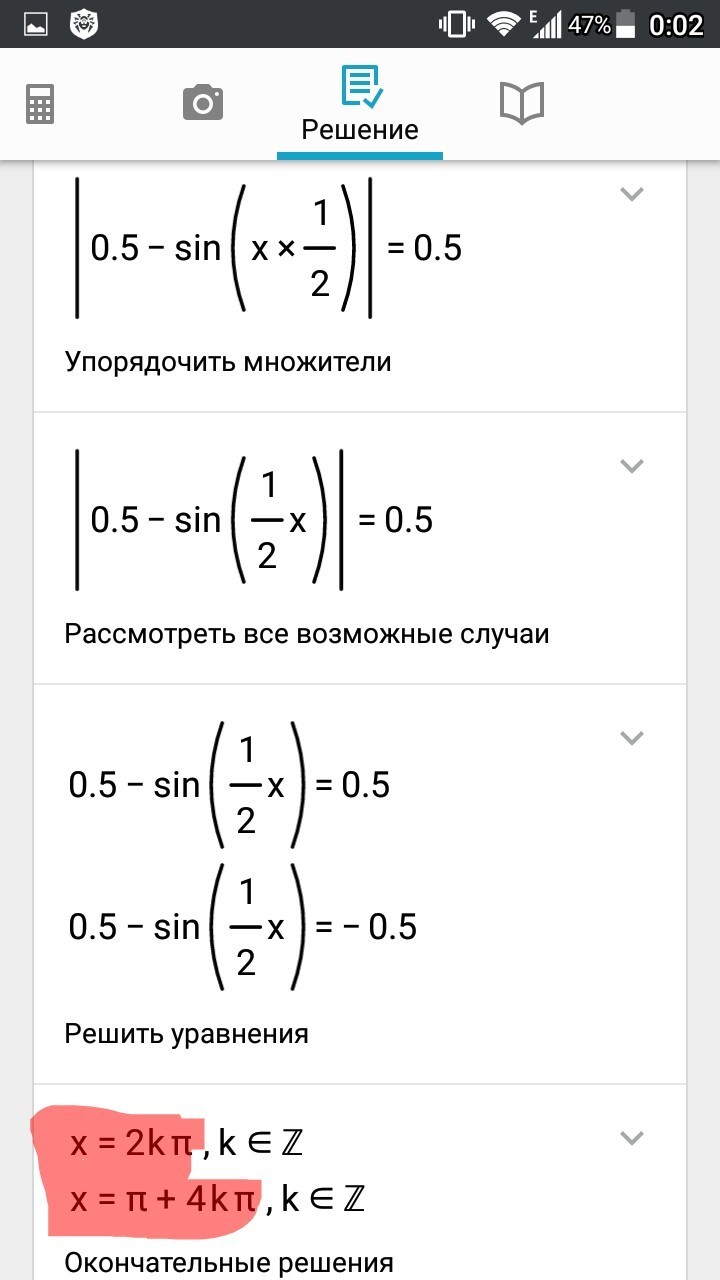 E 47% 0:02

Решение

$\left|0.5 - \sin\left(x \times \frac{1}{2}\right)\right| = 0.5$

Упорядочить множители

$\left|0.5 - \sin\left(\frac{1}{2}x\right)\right| = 0.5$

Рассмотреть все возможные случаи

$0.5 - \sin\left(\frac{1}{2}x\right) = 0.5$

$0.5 - \sin\left(\frac{1}{2}x\right) = -0.5$

Решить уравнения

$x = 2k\pi, k \in \mathbb{Z}$

$x = \pi + 4k\pi, k \in \mathbb{Z}$

Окончательные решения